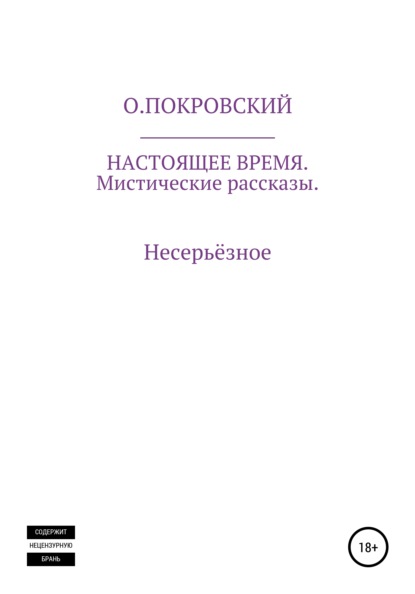 О.ПОКРОВСКИЙ

НАСТОЯЩЕЕ ВРЕМЯ.
Мистические рассказы.

Несерьёзное

СОДЕРЖИТ
НЕЦЕНЗУРНУЮ
БРАНЬ

18+